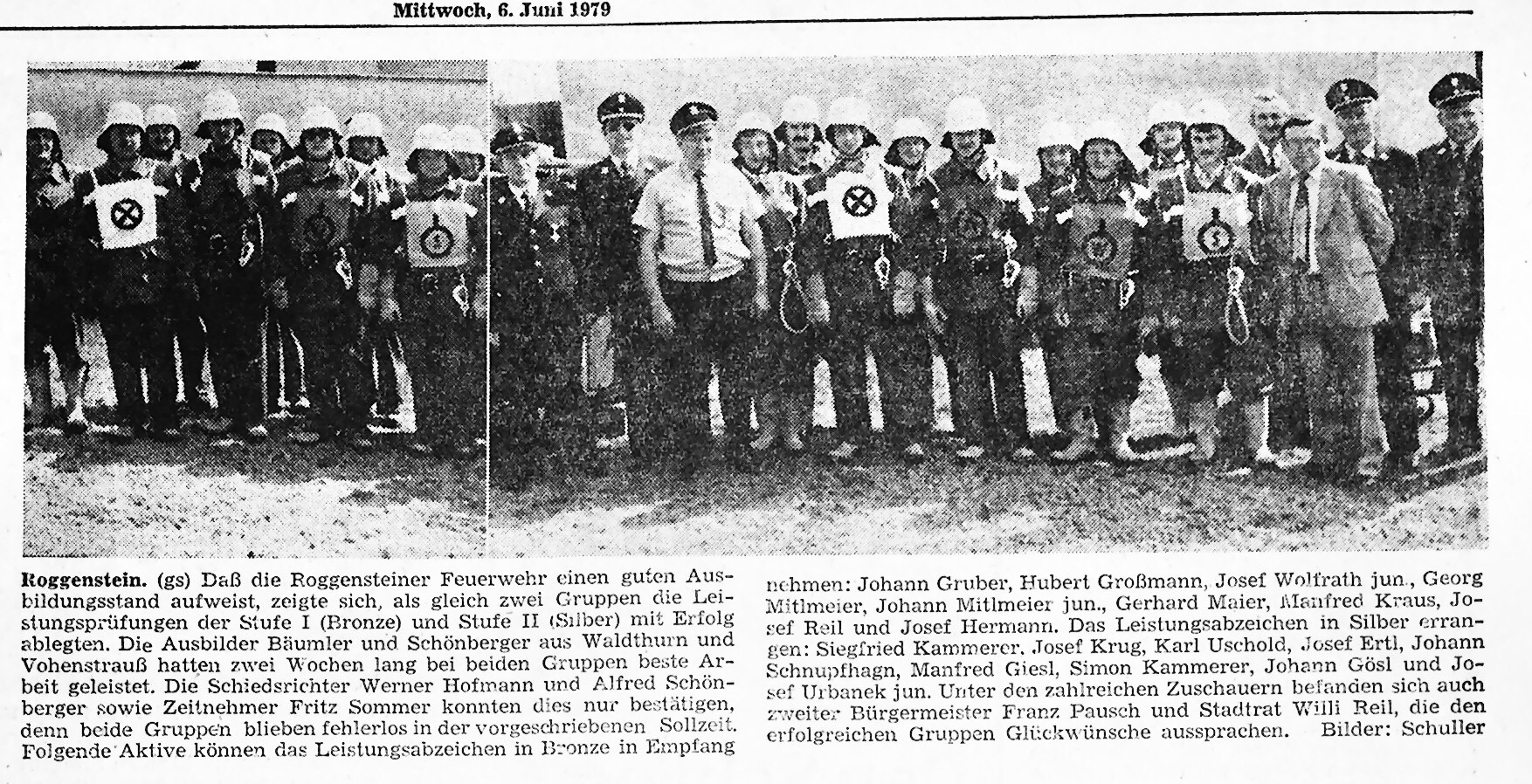 Mittwoch, 6. Juni 1979

Roggenstein. (gs) Daß die Roggensteiner Feuerwehr einen guten Ausbildungsstand aufweist, zeigte sich, als gleich zwei Gruppen die Leistungsprüfungen der Stufe I (Bronze) und Stufe II (Silber) mit Erfolg ablegten. Die Ausbilder Bäumler und Schönberger aus Waldthurn und Vohenstrauß hatten zwei Wochen lang bei beiden Gruppen beste Arbeit geleistet. Die Schiedsrichter Werner Hofmann und Alfred Schönberger sowie Zeitnehmer Fritz Sommer konnten dies nur bestätigen, denn beide Gruppen blieben fehlerlos in der vorgeschriebenen Sollzeit. Folgende Aktive können das Leistungsabzeichen in Bronze in Empfang nehmen: Johann Gruber, Hubert Großmann, Josef Wolfrath jun., Georg Mitlmeier, Johann Mitlmeier jun., Gerhard Maier, Manfred Kraus, Josef Reil und Josef Hermann. Das Leistungsabzeichen in Silber errangen: Siegfried Kammerer, Josef Krug, Karl Uschold, Josef Ertl, Johann Schnupfhagn, Manfred Giesl, Simon Kammerer, Johann Gösl und Josef Urbanek jun. Unter den zahlreichen Zuschauern befanden sich auch zweiter Bürgermeister Franz Pausch und Stadtrat Willi Reil, die den erfolgreichen Gruppen Glückwünsche aussprachen. Bilder: Schuller